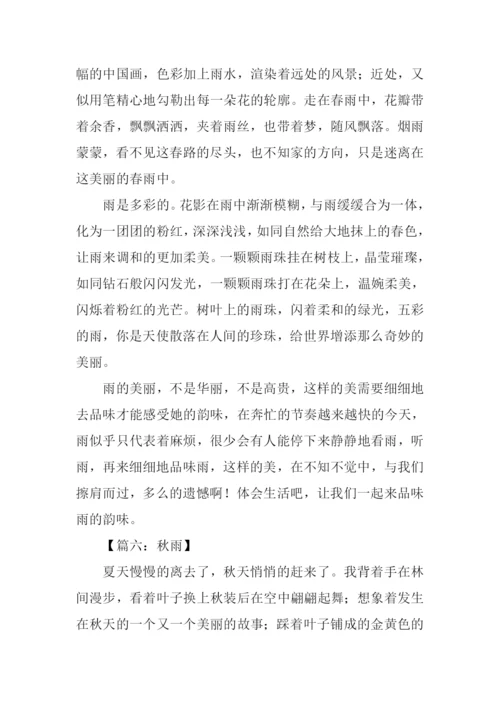 幅的中国画，色彩加上雨水，渲染着远处的风景；近处，又似用笔精心地勾勒出每一朵花的轮廓。走在春雨中，花瓣带着余香，飘飘洒洒，夹着雨丝，也带着梦，随风飘落。烟雨蒙蒙，看不见这春路的尽头，也不知家的方向，只是迷离在这美丽的春雨中。

雨是多彩的。花影在雨中渐渐模糊，与雨缓缓合为一体，化为一团团的粉红，深深浅浅，如同自然给大地抹上的春色，让雨来调和的更加柔美。一颗颗雨珠挂在树枝上，晶莹璀璨，如同钻石般闪闪发光，一颗颗雨珠打在花朵上，温婉柔美，闪烁着粉红的光芒。树叶上的雨珠，闪着柔和的绿光，五彩的雨，你是天使散落在人间的珍珠，给世界增添那么奇妙的美丽。

雨的美丽，不是华丽，不是高贵，这样的美需要细细地去品味才能感受她的韵味，在奔忙的节奏越来越快的今天，雨似乎只代表着麻烦，很少会有人能停下来静静地看雨，听雨，再来细细地品味雨，这样的美，在不知不觉中，与我们擦肩而过，多么的遗憾啊！体会生活吧，让我们一起来品味雨的韵味。

【篇六：秋雨】

夏天慢慢的离去了，秋天悄悄的赶来了。我背着手在林间漫步，看着叶子换上秋装后在空中翩翩起舞；想象着发生在秋天的一个又一个美丽的故事；踩着叶子铺成的金黄色的